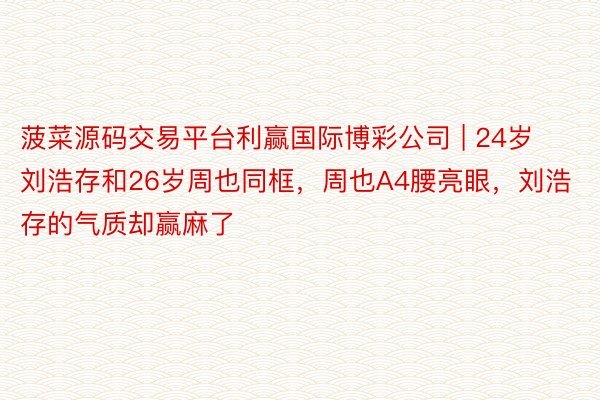 菠菜源码交易平台利赢国际博彩公司 | 24岁刘浩存和26岁周也同框，周也A4腰亮眼，刘浩存的气质却赢麻了